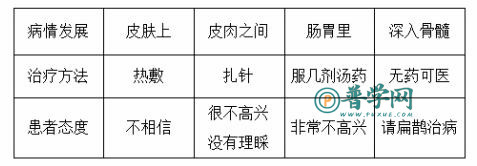 | 病情发展 | 皮肤上 | 皮肉之间 | 肠胃里 | 深入骨髓 |
|---|---|---|---|---|
| 治疗方法 | 热敷 | 扎针 | 服几剂汤药 | 无药可医 |
| 患者态度 | 不相信 | 很不高兴 没有理睬 | 非常不高兴 | 请扁鹊治病 |

普学网
WWW.PUXUE.COM